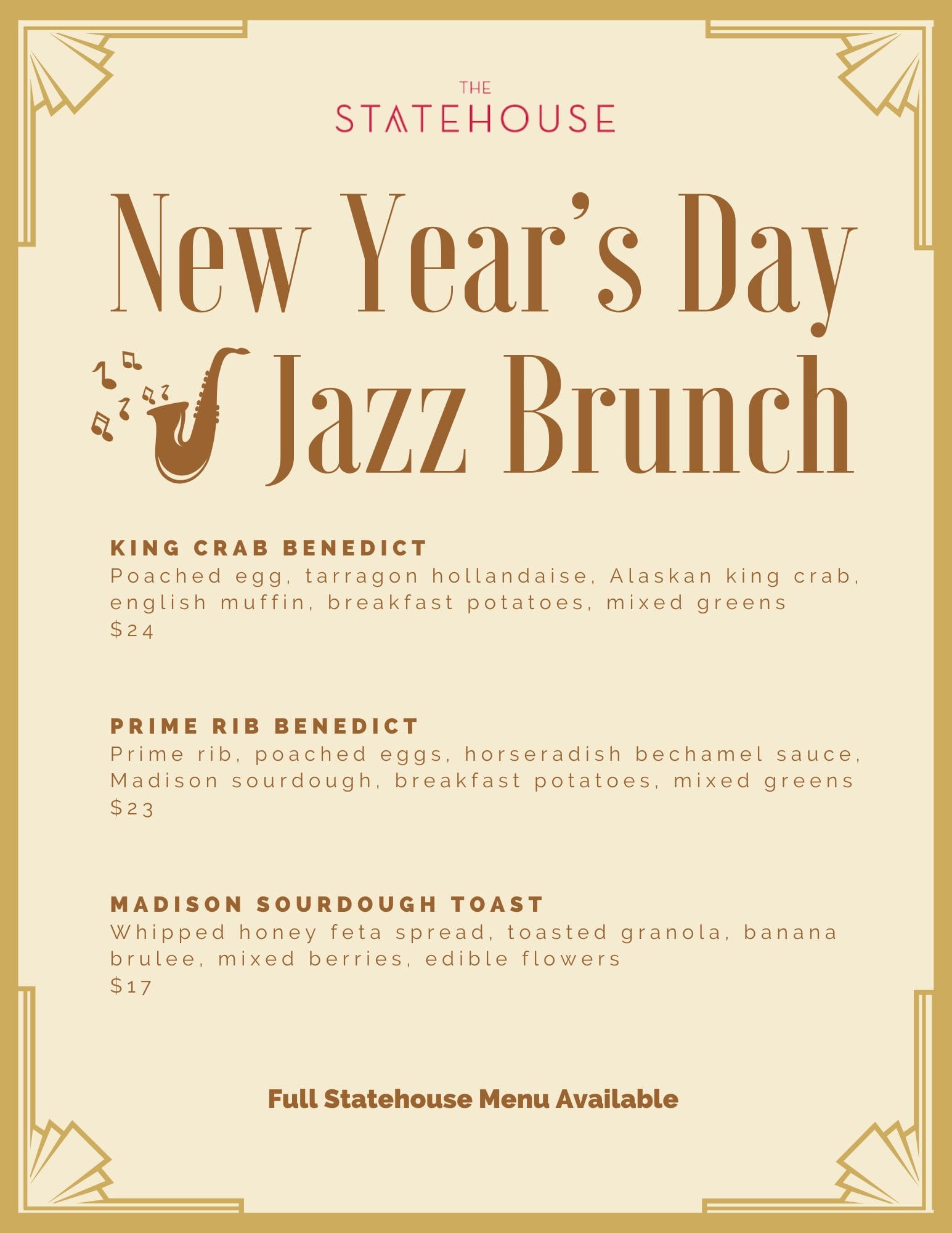 THE
STATEHOUSE

New Year's Day
Jazz Brunch

KING CRAB BENEDICT
Poached egg, tarragon hollandaise, Alaskan king crab, english muffin, breakfast potatoes, mixed greens
$24

PRIME RIB BENEDICT
Prime rib, poached eggs, horseradish bechamel sauce, Madison sourdough, breakfast potatoes, mixed greens
$23

MADISON SOURDOUGH TOAST
Whipped honey feta spread, toasted granola, banana brulee, mixed berries, edible flowers
$17

Full Statehouse Menu Available